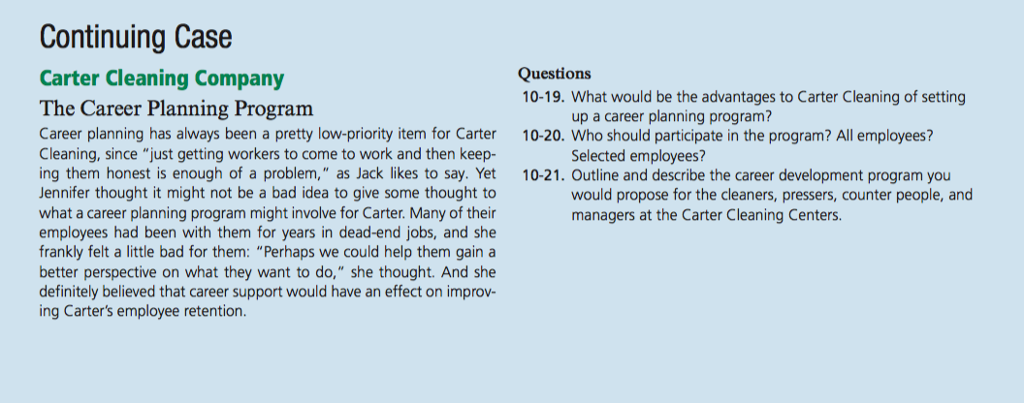 Continuing Case

Carter Cleaning Company

The Career Planning Program

Career planning has always been a pretty low-priority item for Carter Cleaning, since "just getting workers to come to work and then keeping them honest is enough of a problem," as Jack likes to say. Yet Jennifer thought it might not be a bad idea to give some thought to what a career planning program might involve for Carter. Many of their employees had been with them for years in dead-end jobs, and she frankly felt a little bad for them: "Perhaps we could help them gain a better perspective on what they want to do," she thought. And she definitely believed that career support would have an effect on improving Carter's employee retention.

Questions

10-19. What would be the advantages to Carter Cleaning of setting up a career planning program?

10-20. Who should participate in the program? All employees? Selected employees?

10-21. Outline and describe the career development program you would propose for the cleaners, pressers, counter people, and managers at the Carter Cleaning Centers.